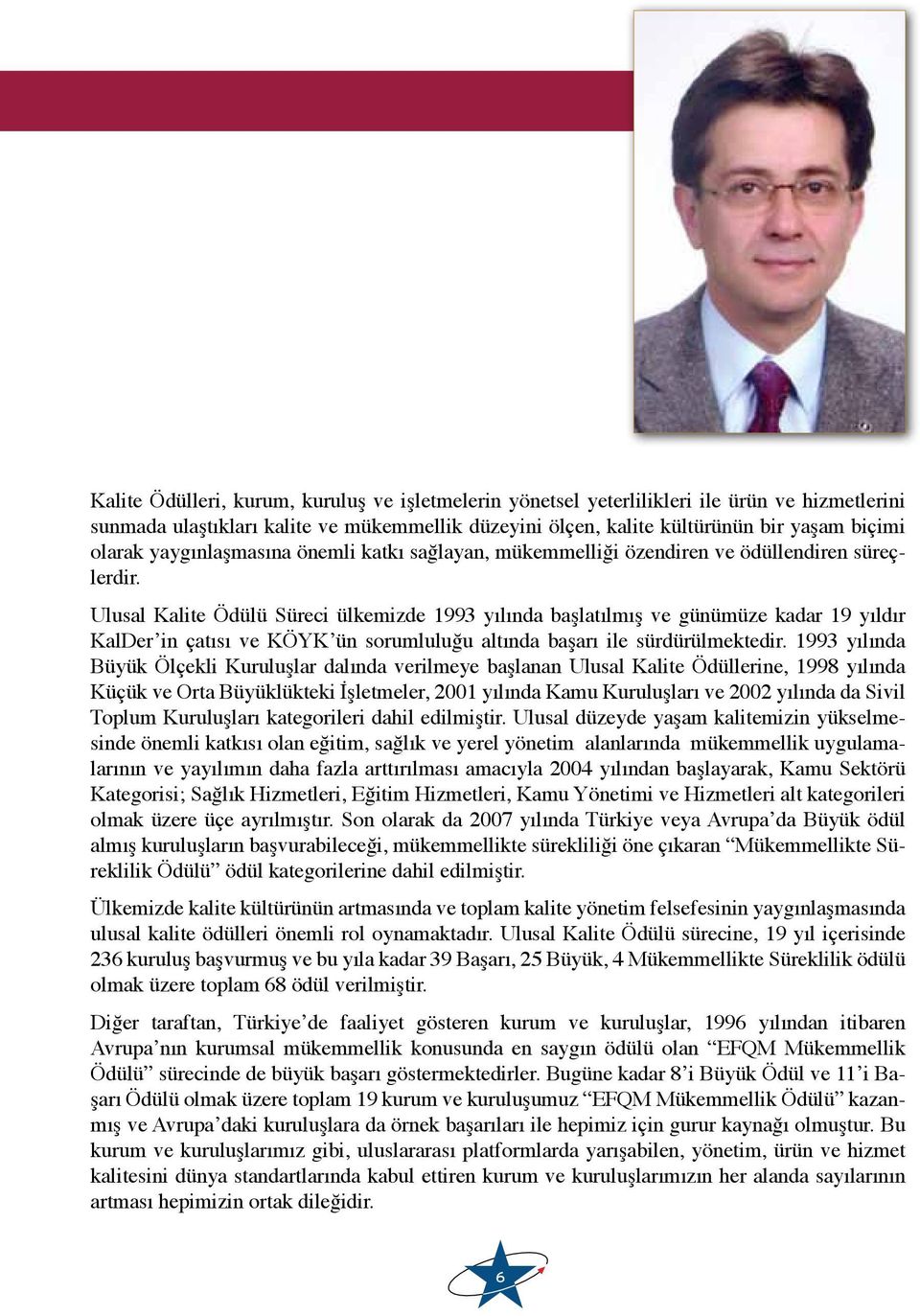 Kalite Ödülleri, kurum, kuruluş ve işletmelerin yönetsel yeterlilikleri ile ürün ve hizmetlerini sunmada ulaştıkları kalite ve mükemmellik düzeyini ölçen, kalite kültürünün bir yaşam biçimi olarak yaygınlaşmasına önemli katkı sağlayan, mükemmelliği özendiren ve ödüllendiren süreçlerdir.

Ulusal Kalite Ödülü Süreci ülkemizde 1993 yılında başlatılmış ve günümüze kadar 19 yıldır KalDer'in çatısı ve KÖYK'ün sorumluluğu altında başarı ile sürdürülmektedir. 1993 yılında Büyük Ölçekli Kuruluşlar dalında verilmeye başlanan Ulusal Kalite Ödüllerine, 1998 yılında Küçük ve Orta Büyüklükteki İşletmeler, 2001 yılında Kamu Kuruluşları ve 2002 yılında da Sivil Toplum Kuruluşları kategorileri dahil edilmiştir. Ulusal düzeyde yaşam kalitemizin yükselmesinde önemli katkısı olan eğitim, sağlık ve yerel yönetim alanlarında mükemmellik uygulamalarının ve yayılımın daha fazla arttırılması amacıyla 2004 yılından başlayarak, Kamu Sektörü Kategorisi; Sağlık Hizmetleri, Eğitim Hizmetleri, Kamu Yönetimi ve Hizmetleri alt kategorileri olmak üzere üçe ayrılmıştır. Son olarak da 2007 yılında Türkiye veya Avrupa'da Büyük ödül almış kuruluşların başvurabileceği, mükemmellikte sürekliliği öne çıkaran "Mükemmellikte Süreklilik Ödülü" ödül kategorilerine dahil edilmiştir.

Ülkemizde kalite kültürünün artmasında ve toplam kalite yönetim felsefesinin yaygınlaşmasında ulusal kalite ödülleri önemli rol oynamaktadır. Ulusal Kalite Ödülü sürecine, 19 yıl içerisinde 236 kuruluş başvurmuş ve bu yıla kadar 39 Başarı, 25 Büyük, 4 Mükemmellikte Süreklilik ödülü olmak üzere toplam 68 ödül verilmiştir.

Diğer taraftan, Türkiye'de faaliyet gösteren kurum ve kuruluşlar, 1996 yılından itibaren Avrupa'nın kurumsal mükemmellik konusunda en saygın ödülü olan "EFQM Mükemmellik Ödülü" sürecinde de büyük başarı göstermektedirler. Bugüne kadar 8'i Büyük Ödül ve 11'i Başarı Ödülü olmak üzere toplam 19 kurum ve kuruluşumuz "EFQM Mükemmellik Ödülü" kazanmış ve Avrupa'daki kuruluşlara da örnek başarıları ile hepimiz için gurur kaynağı olmuştur. Bu kurum ve kuruluşlarımız gibi, uluslararası platformlarda yarışabilen, yönetim, ürün ve hizmet kalitesini dünya standartlarında kabul ettiren kurum ve kuruluşlarımızın her alanda sayılarının artması hepimizin ortak dileğidir.

6